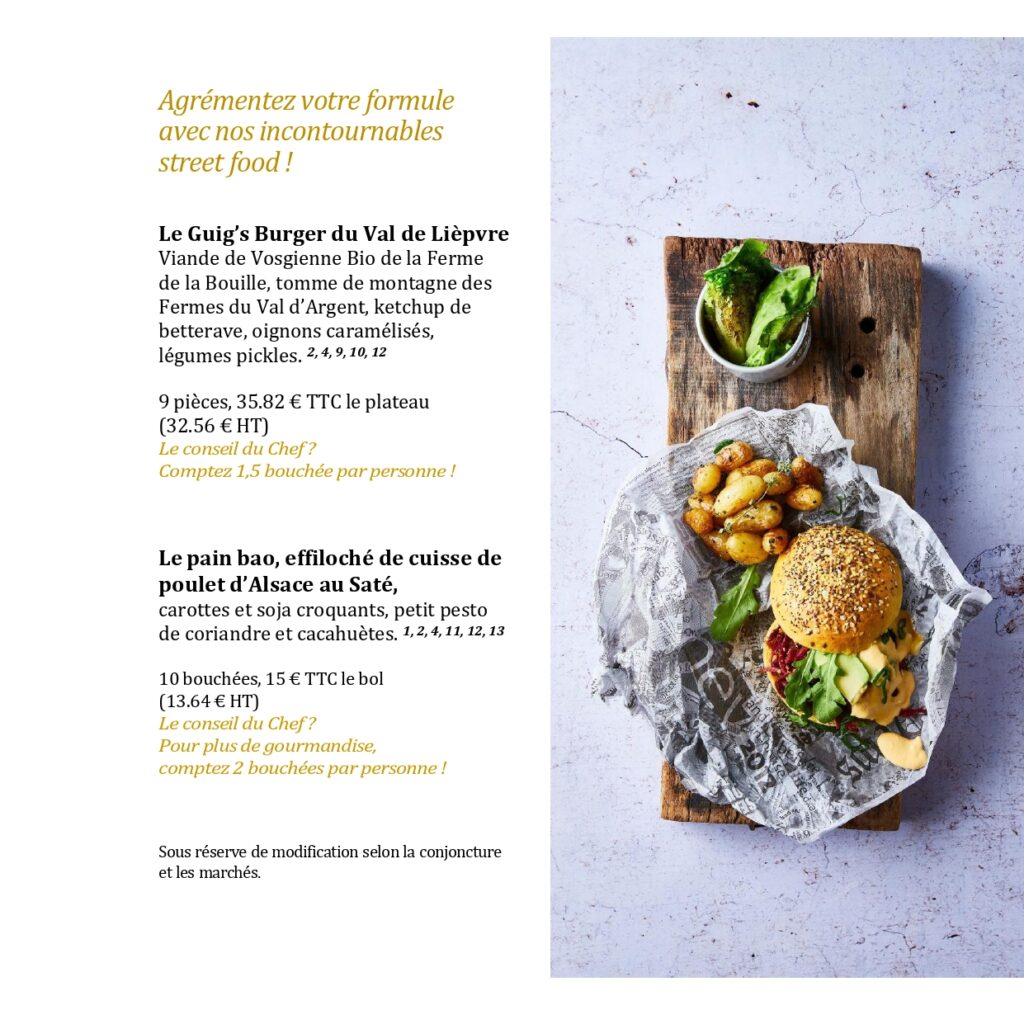 Agrémentez votre formule avec nos incontournables street food !

Le Guig's Burger du Val de Lièpvre
Viande de Vosgienne Bio de la Ferme de la Bouille, tomme de montagne des Fermes du Val d'Argent, ketchup de betterave, oignons caramélisés, légumes pickles. $^{2, 4, 9, 10, 12}$

9 pièces, 35.82 € TTC le plateau (32.56 € HT)
Le conseil du Chef ?
Comptez 1,5 bouchée par personne !

Le pain bao, effiloché de cuisse de poulet d'Alsace au Saté,
carottes et soja croquants, petit pesto de coriandre et cacahuètes. $^{1, 2, 4, 11, 12, 13}$

10 bouchées, 15 € TTC le bol (13.64 € HT)
Le conseil du Chef ?
Pour plus de gourmandise,
comptez 2 bouchées par personne !

Sous réserve de modification selon la conjoncture et les marchés.